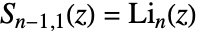 $S_{n-1,1}(z) = \mathrm{Li}_n(z)$